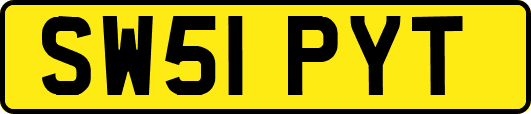 SW51 PYT